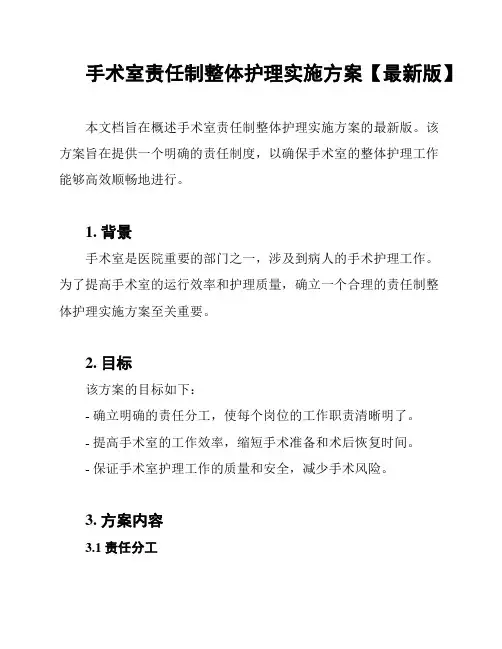 手术室责任制整体护理实施方案【最新版】

本文档旨在概述手术室责任制整体护理实施方案的最新版。该方案旨在提供一个明确的责任制度，以确保手术室的整体护理工作能够高效顺畅地进行。

1. 背景

手术室是医院重要的部门之一，涉及到病人的手术护理工作。为了提高手术室的运行效率和护理质量，确立一个合理的责任制整体护理实施方案至关重要。

2. 目标

该方案的目标如下：

- 确立明确的责任分工，使每个岗位的工作职责清晰明了。

- 提高手术室的工作效率，缩短手术准备和术后恢复时间。

- 保证手术室护理工作的质量和安全，减少手术风险。

3. 方案内容

3.1 责任分工